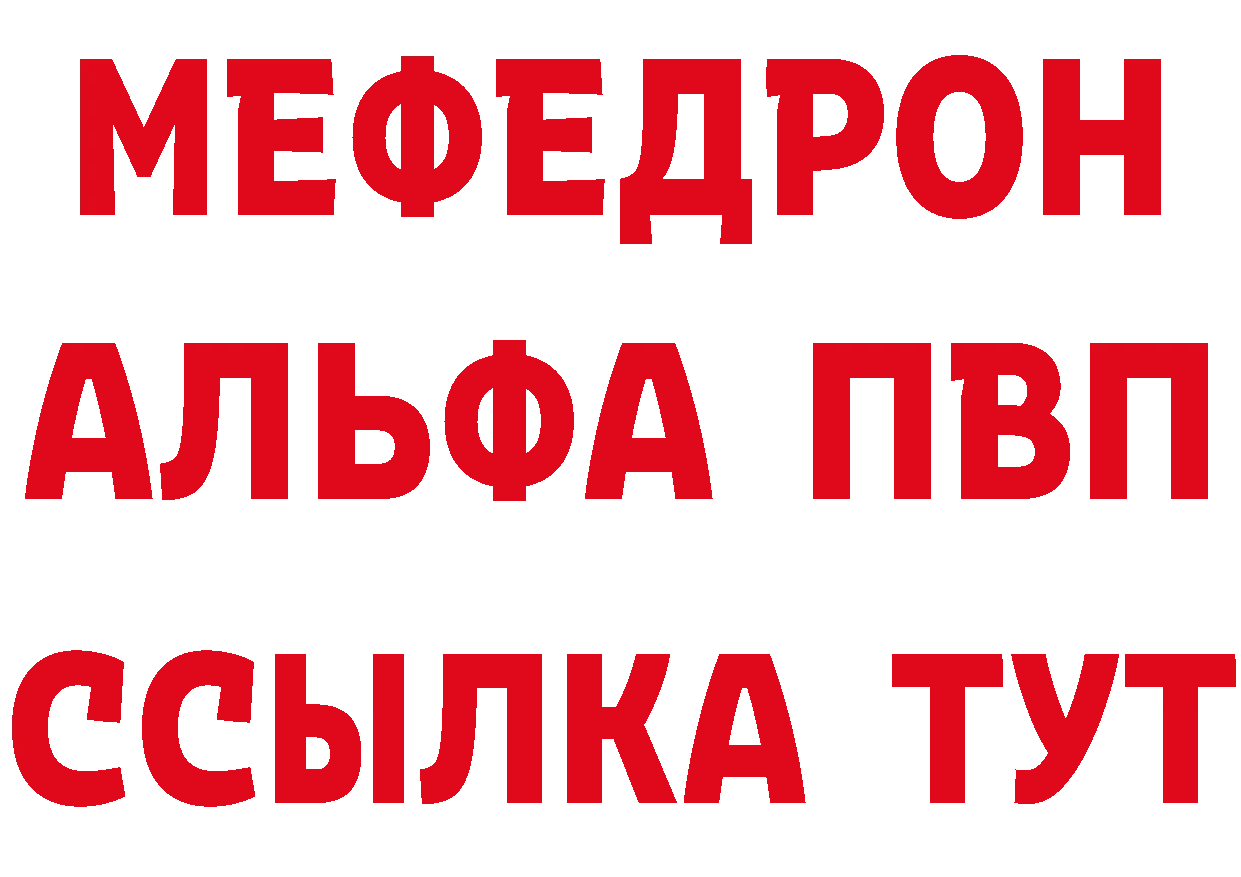 МЕФЕДРОН
АЛЬФА ПВП
ССЫЛКА ТУТ